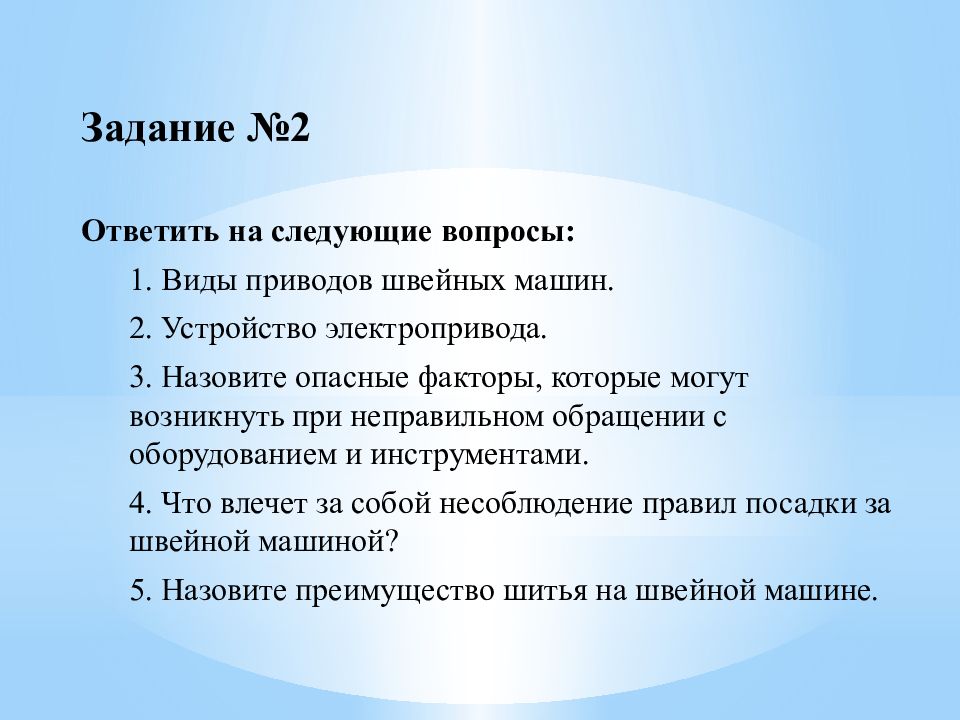 Задание №2

Ответить на следующие вопросы:

1. Виды приводов швейных машин.

2. Устройство электропривода.

3. Назовите опасные факторы, которые могут возникнуть при неправильном обращении с оборудованием и инструментами.

4. Что влечет за собой несоблюдение правил посадки за швейной машиной?

5. Назовите преимущество шитья на швейной машине.